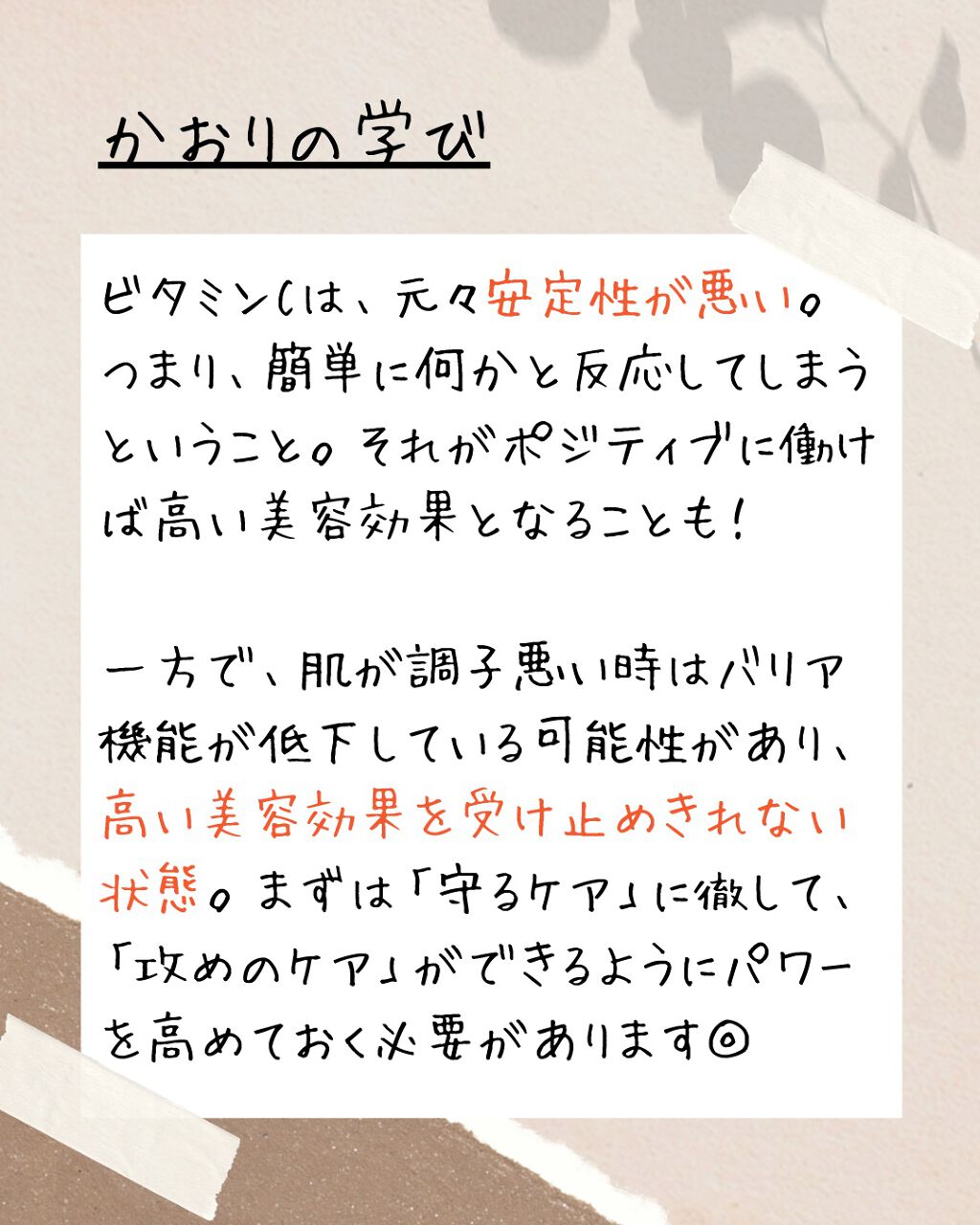 かおりの学び

ビタミンCは、元々安定性が悪い。つまり、簡単に何かと反応してしまうということ。それがポジティブに働けば高い美容効果となることも！

一方で、肌が調子悪い時はバリア機能が低下している可能性があり、高い美容効果を受け止めきれない状態。まずは「守るケア」に徹して、「攻めのケア」ができるようにパワーを高めておく必要があります◎